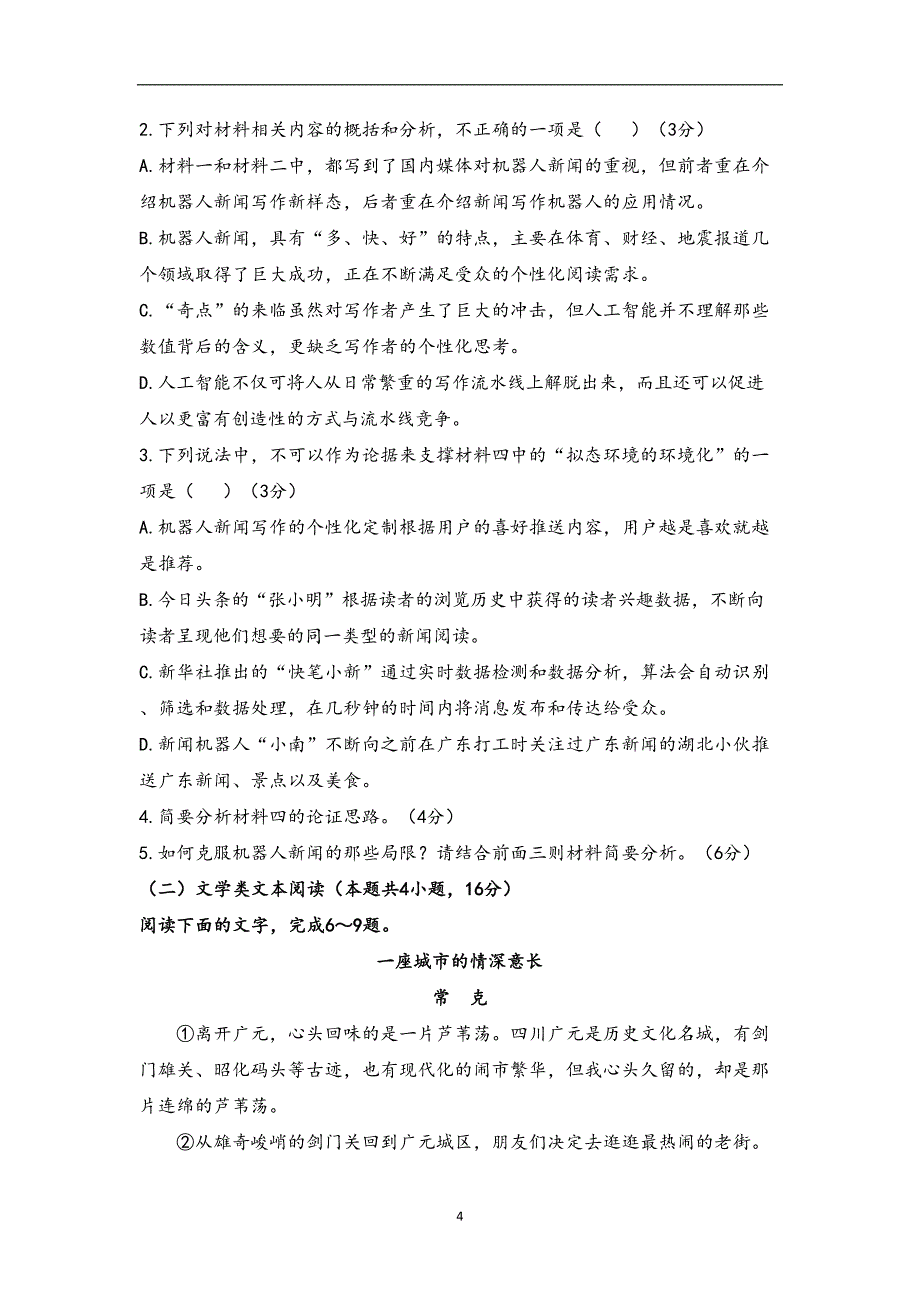 2.下列对材料相关内容的概括和分析，不正确的一项是（　）（3分）

A.材料一和材料二中，都写到了国内媒体对机器人新闻的重视，但前者重在介绍机器人新闻写作新样态，后者重在介绍新闻写作机器人的应用情况。

B.机器人新闻，具有“多、快、好”的特点，主要在体育、财经、地震报道几个领域取得了巨大成功，正在不断满足受众的个性化阅读需求。

C.“奇点”的来临虽然对写作者产生了巨大的冲击，但人工智能并不理解那些数值背后的含义，更缺乏写作者的个性化思考。

D.人工智能不仅可将人从日常繁重的写作流水线上解脱出来，而且还可以促进人以更富有创造性的方式与流水线竞争。

3.下列说法中，不可以作为论据来支撑材料四中的“拟态环境的环境化”的一项是（　）（3分）

A.机器人新闻写作的个性化定制根据用户的喜好推送内容，用户越是喜欢就越是推荐。

B.今日头条的“张小明”根据读者的浏览历史中获得的读者兴趣数据，不断向读者呈现他们想要的同一类型的新闻阅读。

C.新华社推出的“快笔小新”通过实时数据检测和数据分析，算法会自动识别、筛选和数据处理，在几秒钟的时间内将消息发布和传达给受众。

D.新闻机器人“小南”不断向之前在广东打工时关注过广东新闻的湖北小伙推送广东新闻、景点以及美食。

4.简要分析材料四的论证思路。（4分）

5.如何克服机器人新闻的那些局限？请结合前面三则材料简要分析。（6分）

（二）文学类文本阅读（本题共4小题，16分）

阅读下面的文字，完成6～9题。

一座城市的情深意长

常　克

①离开广元，心头回味的是一片芦苇荡。四川广元是历史文化名城，有剑门雄关、昭化码头等古迹，也有现代化的闹市繁华，但我心头久留的，却是那片连绵的芦苇荡。

②从雄奇峻峭的剑门关回到广元城区，朋友们决定去逛逛最热闹的老街。

4